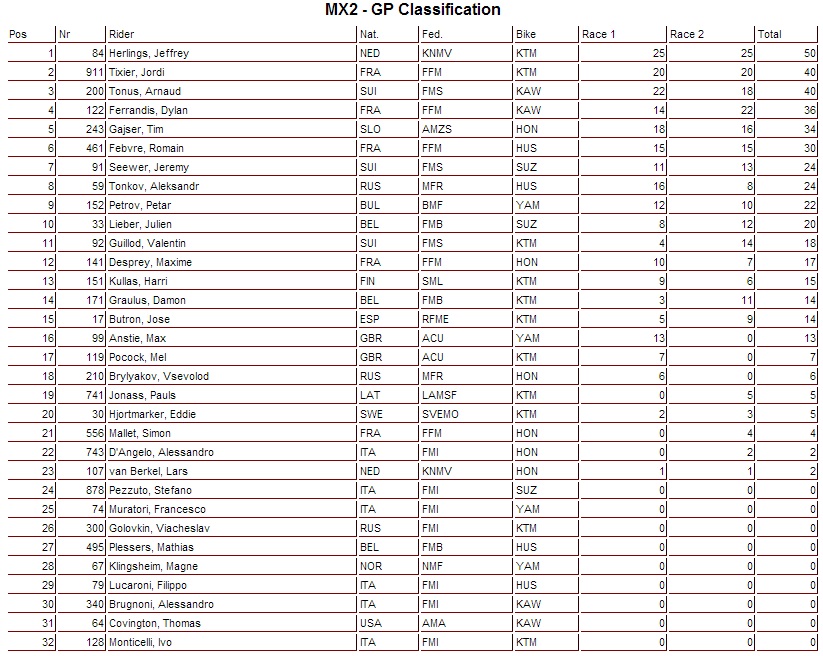 MX2 - GP Classification

| Pos | Nr | Rider | Nat. | Fed. | Bike | Race 1 | Race 2 | Total |
|---|---|---|---|---|---|---|---|---|
| 1 | 84 | Herlings, Jeffrey | NED | KNMV | KTM | 25 | 25 | 50 |
| 2 | 911 | Tixier, Jordi | FRA | FFM | KTM | 20 | 20 | 40 |
| 3 | 200 | Tonus, Arnaud | SUI | FMS | KAW | 22 | 18 | 40 |
| 4 | 122 | Ferrandis, Dylan | FRA | FFM | KAW | 14 | 22 | 36 |
| 5 | 243 | Gajser, Tim | SLO | AMZS | HON | 18 | 16 | 34 |
| 6 | 461 | Febvre, Romain | FRA | FFM | HUS | 15 | 15 | 30 |
| 7 | 91 | Seewer, Jeremy | SUI | FMS | SUZ | 11 | 13 | 24 |
| 8 | 59 | Tonkov, Aleksandr | RUS | MFR | HUS | 16 | 8 | 24 |
| 9 | 152 | Petrov, Petar | BUL | BMF | YAM | 12 | 10 | 22 |
| 10 | 33 | Lieber, Julien | BEL | FMB | SUZ | 8 | 12 | 20 |
| 11 | 92 | Guillod, Valentin | SUI | FMS | KTM | 4 | 14 | 18 |
| 12 | 141 | Desprey, Maxime | FRA | FFM | HON | 10 | 7 | 17 |
| 13 | 151 | Kullas, Harri | FIN | SML | KTM | 9 | 6 | 15 |
| 14 | 171 | Graulus, Damon | BEL | FMB | KTM | 3 | 11 | 14 |
| 15 | 17 | Butron, Jose | ESP | RFME | KTM | 5 | 9 | 14 |
| 16 | 99 | Anstie, Max | GBR | ACU | YAM | 13 | 0 | 13 |
| 17 | 119 | Pocock, Mel | GBR | ACU | KTM | 7 | 0 | 7 |
| 18 | 210 | Brylyakov, Vsevolod | RUS | MFR | HON | 6 | 0 | 6 |
| 19 | 741 | Jonass, Pauls | LAT | LAMSF | KTM | 0 | 5 | 5 |
| 20 | 30 | Hjortmarker, Eddie | SWE | SVEMO | KTM | 2 | 3 | 5 |
| 21 | 556 | Mallet, Simon | FRA | FFM | HON | 0 | 4 | 4 |
| 22 | 743 | D'Angelo, Alessandro | ITA | FMI | HON | 0 | 2 | 2 |
| 23 | 107 | van Berkel, Lars | NED | KNMV | HON | 1 | 1 | 2 |
| 24 | 878 | Pezzuto, Stefano | ITA | FMI | SUZ | 0 | 0 | 0 |
| 25 | 74 | Muratori, Francesco | ITA | FMI | YAM | 0 | 0 | 0 |
| 26 | 300 | Golovkin, Viacheslav | RUS | FMI | KTM | 0 | 0 | 0 |
| 27 | 495 | Plessers, Mathias | BEL | FMB | HUS | 0 | 0 | 0 |
| 28 | 67 | Klingsheim, Magne | NOR | NMF | YAM | 0 | 0 | 0 |
| 29 | 79 | Lucaroni, Filippo | ITA | FMI | HUS | 0 | 0 | 0 |
| 30 | 340 | Brugnoni, Alessandro | ITA | FMI | KAW | 0 | 0 | 0 |
| 31 | 64 | Covington, Thomas | USA | AMA | KAW | 0 | 0 | 0 |
| 32 | 128 | Monticelli, Ivo | ITA | FMI | KTM | 0 | 0 | 0 |